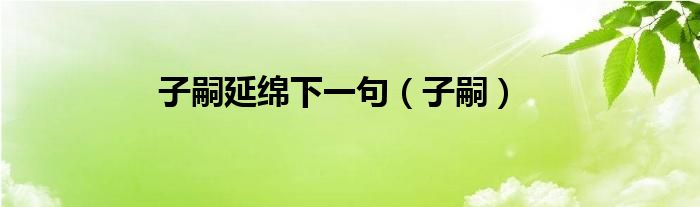 子嗣延绵下一句（子嗣）